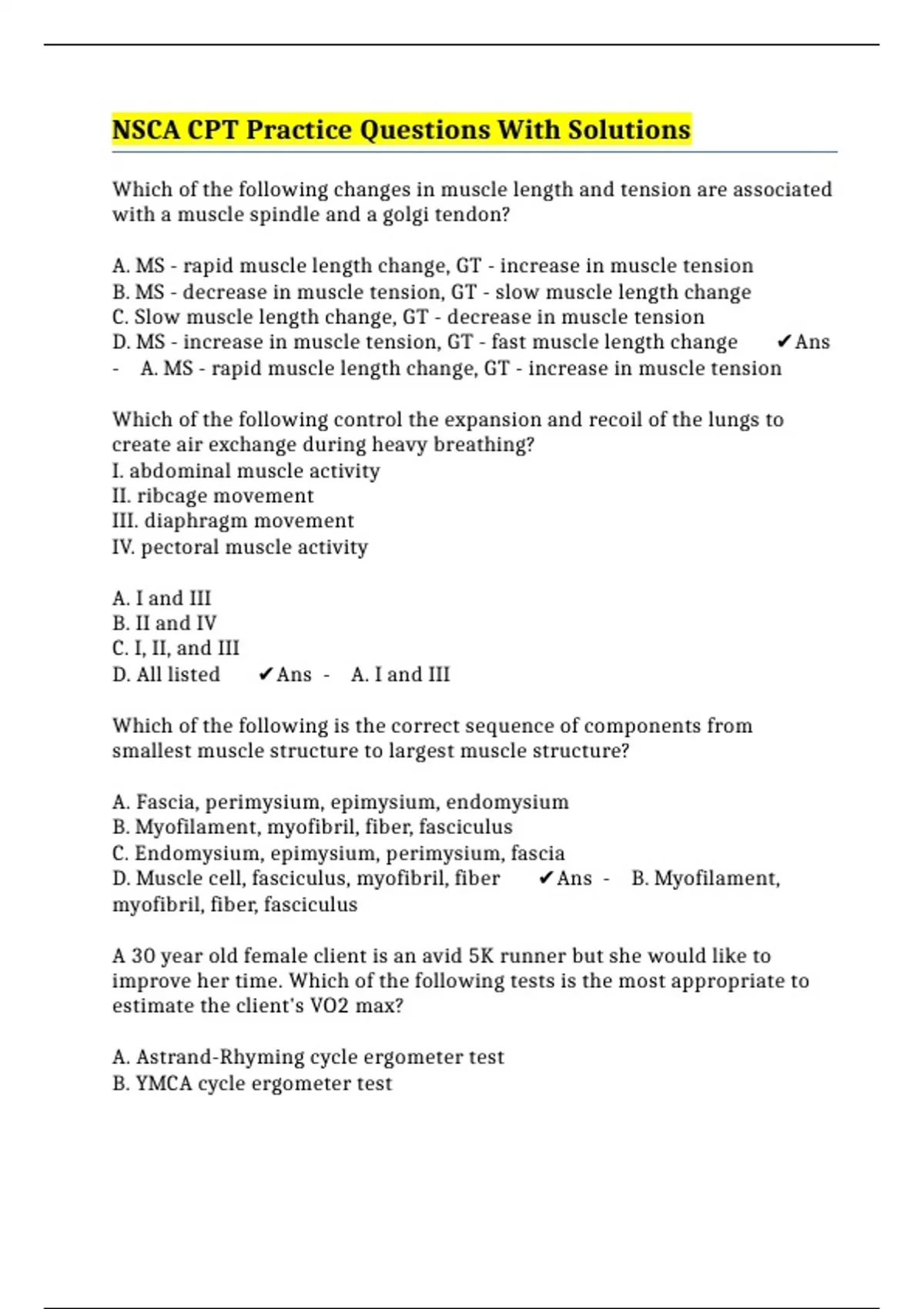 NSCA CPT Practice Questions With Solutions

Which of the following changes in muscle length and tension are associated with a muscle spindle and a golgi tendon?

A. MS - rapid muscle length change, GT - increase in muscle tension
B. MS - decrease in muscle tension, GT - slow muscle length change
C. Slow muscle length change, GT - decrease in muscle tension
D. MS - increase in muscle tension, GT - fast muscle length change ✔Ans - A. MS - rapid muscle length change, GT - increase in muscle tension

Which of the following control the expansion and recoil of the lungs to create air exchange during heavy breathing?
I. abdominal muscle activity
II. ribcage movement
III. diaphragm movement
IV. pectoral muscle activity

A. I and III
B. II and IV
C. I, II, and III
D. All listed ✔Ans - A. I and III

Which of the following is the correct sequence of components from smallest muscle structure to largest muscle structure?

A. Fascia, perimysium, epimysium, endomysium
B. Myofilament, myofibril, fiber, fasciculus
C. Endomysium, epimysium, perimysium, fascia
D. Muscle cell, fasciculus, myofibril, fiber ✔Ans - B. Myofilament, myofibril, fiber, fasciculus

A 30 year old female client is an avid 5K runner but she would like to improve her time. Which of the following tests is the most appropriate to estimate the client's VO2 max?

A. Astrand-Rhyming cycle ergometer test
B. YMCA cycle ergometer test